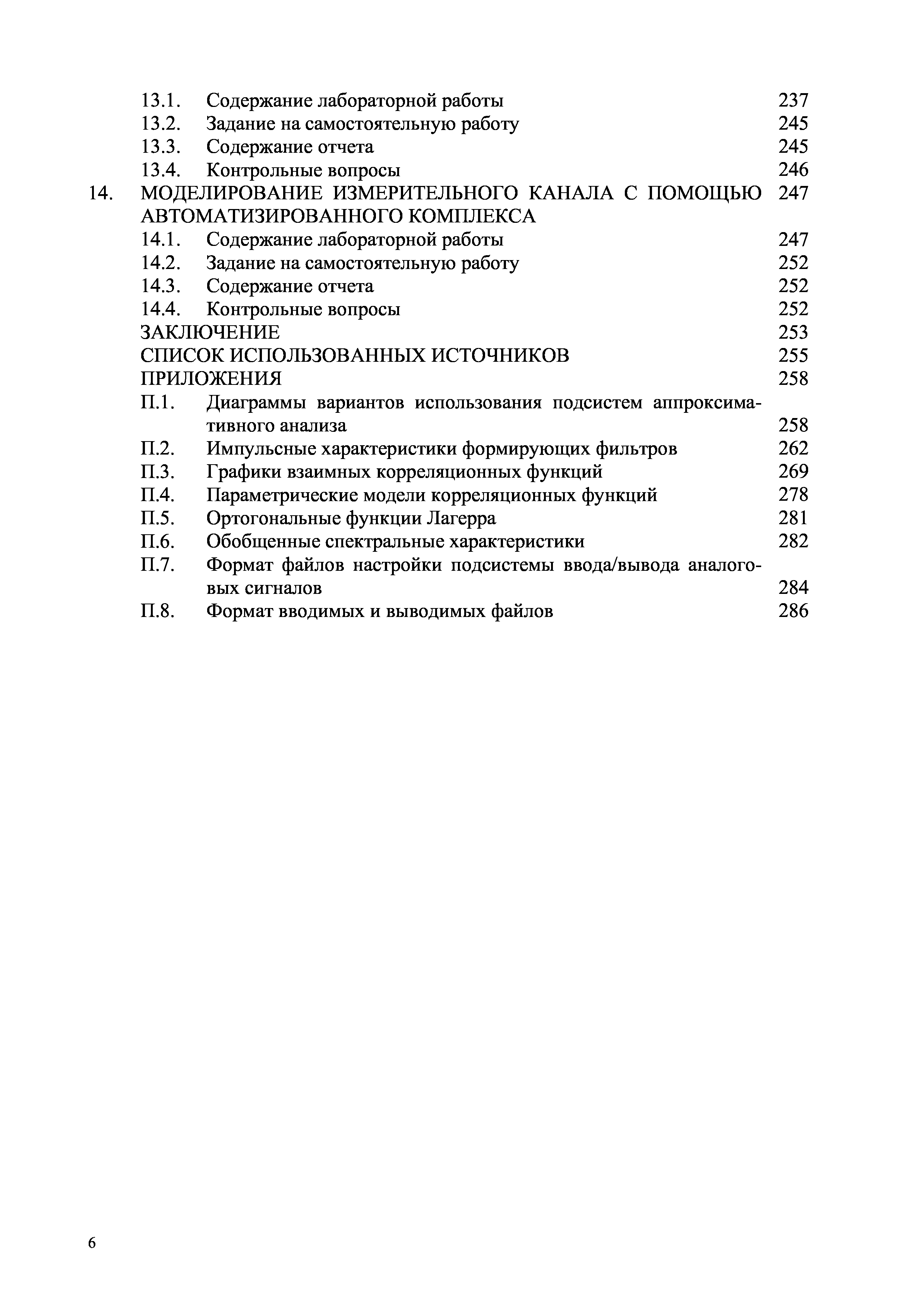 13.1. Содержание лабораторной работы 237
13.2. Задание на самостоятельную работу 245
13.3. Содержание отчета 245
13.4. Контрольные вопросы 246
14. МОДЕЛИРОВАНИЕ ИЗМЕРИТЕЛЬНОГО КАНАЛА С ПОМОЩЬЮ АВТОМАТИЗИРОВАННОГО КОМПЛЕКСА 247
14.1. Содержание лабораторной работы 247
14.2. Задание на самостоятельную работу 252
14.3. Содержание отчета 252
14.4. Контрольные вопросы 252
ЗАКЛЮЧЕНИЕ 253
СПИСОК ИСПОЛЬЗОВАННЫХ ИСТОЧНИКОВ 255
ПРИЛОЖЕНИЯ 258
П.1. Диаграммы вариантов использования подсистем аппроксимативного анализа 258
П.2. Импульсные характеристики формирующих фильтров 262
П.3. Графики взаимных корреляционных функций 269
П.4. Параметрические модели корреляционных функций 278
П.5. Ортогональные функции Лагерра 281
П.6. Обобщенные спектральные характеристики 282
П.7. Формат файлов настройки подсистемы ввода/вывода аналоговых сигналов 284
П.8. Формат вводимых и выводимых файлов 286

6